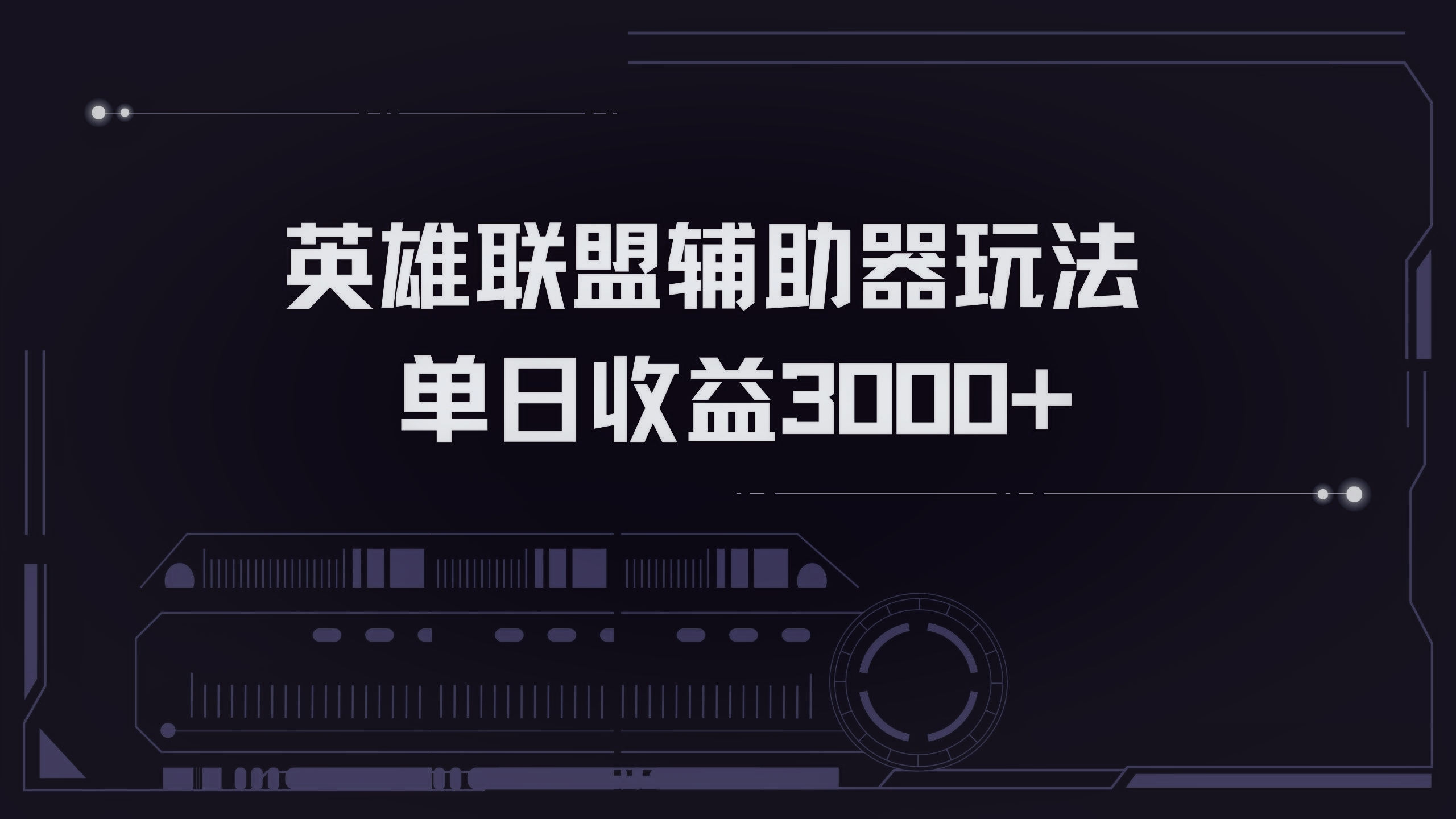 英雄联盟辅助器玩法

单日收益3000+